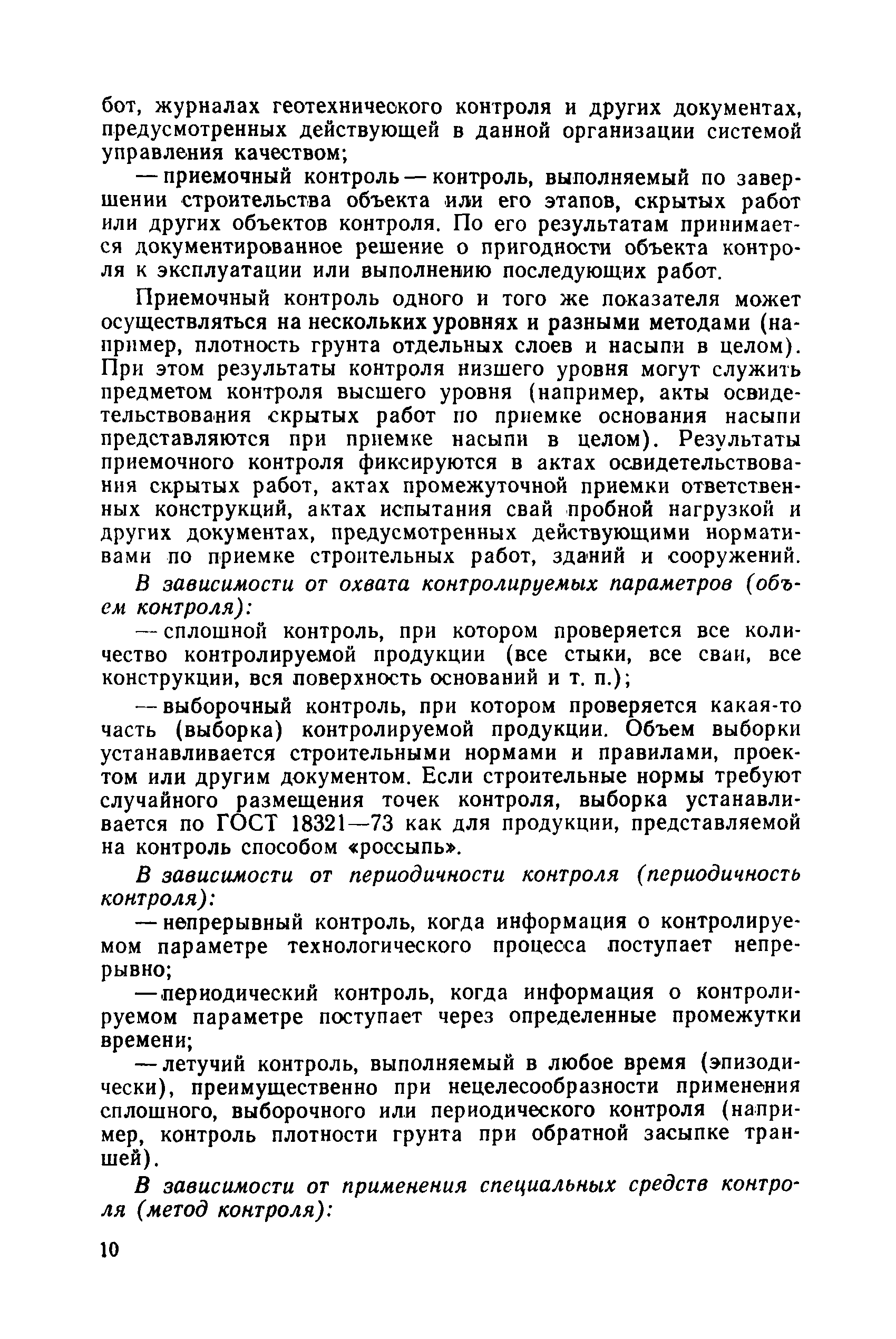 бот, журналах геотехнического контроля и других документах, предусмотренных действующей в данной организации системой управления качеством;

— приемочный контроль — контроль, выполняемый по завершении строительства объекта или его этапов, скрытых работ или других объектов контроля. По его результатам принимается документированное решение о пригодности объекта контроля к эксплуатации или выполнению последующих работ.

Приемочный контроль одного и того же показателя может осуществляться на нескольких уровнях и разными методами (например, плотность грунта отдельных слоев и насыпи в целом). При этом результаты контроля низшего уровня могут служить предметом контроля высшего уровня (например, акты освидетельствования скрытых работ по приемке основания насыпи представляются при приемке насыпи в целом). Результаты приемочного контроля фиксируются в актах освидетельствования скрытых работ, актах промежуточной приемки ответственных конструкций, актах испытания свай пробной нагрузкой и других документах, предусмотренных действующими нормативами по приемке строительных работ, зданий и сооружений.

В зависимости от охвата контролируемых параметров (объем контроля):

— сплошной контроль, при котором проверяется все количество контролируемой продукции (все стыки, все сваи, все конструкции, вся поверхность оснований и т. п.);

— выборочный контроль, при котором проверяется какая-то часть (выборка) контролируемой продукции. Объем выборки устанавливается строительными нормами и правилами, проектом или другим документом. Если строительные нормы требуют случайного размещения точек контроля, выборка устанавливается по ГОСТ 18321—73 как для продукции, представляемой на контроль способом «россыпь».

В зависимости от периодичности контроля (периодичность контроля):

— непрерывный контроль, когда информация о контролируемом параметре технологического процесса поступает непрерывно;

— периодический контроль, когда информация о контролируемом параметре поступает через определенные промежутки времени;

— летучий контроль, выполняемый в любое время (эпизодически), преимущественно при нецелесообразности применения сплошного, выборочного или периодического контроля (например, контроль плотности грунта при обратной засыпке траншей).

В зависимости от применения специальных средств контроля (метод контроля):

10